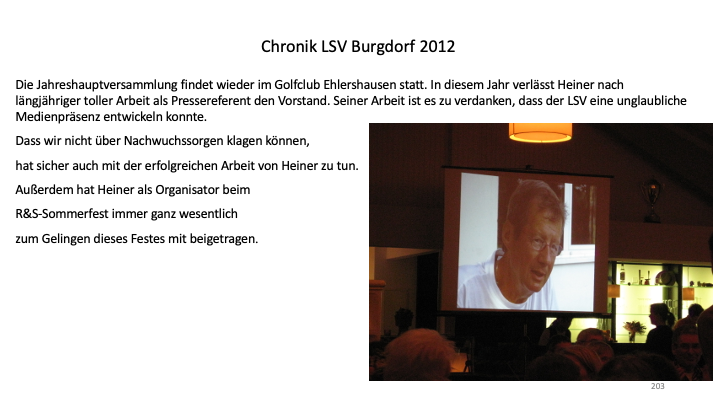 Chronik LSV Burgdorf 2012

Die Jahreshauptversammlung findet wieder im Golfclub Ehlershausen statt. In diesem Jahr verlässt Heiner nach längjähriger toller Arbeit als Pressereferent den Vorstand. Seiner Arbeit ist es zu verdanken, dass der LSV eine unglaubliche Medienpräsenz entwickeln konnte.

Dass wir nicht über Nachwuchssorgen klagen können,

hat sicher auch mit der erfolgreichen Arbeit von Heiner zu tun.

Außerdem hat Heiner als Organisator beim

R&S-Sommerfest immer ganz wesentlich

zum Gelingen dieses Festes mit beigetragen.

203